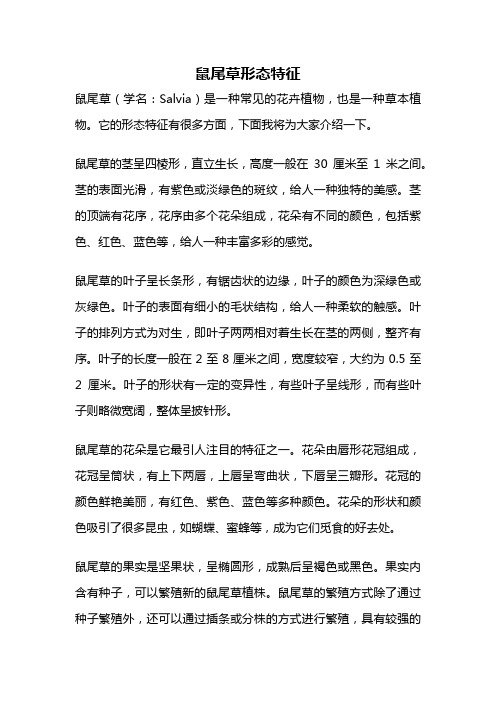 鼠尾草形态特征

鼠尾草（学名：Salvia）是一种常见的花卉植物，也是一种草本植物。它的形态特征有很多方面，下面我将为大家介绍一下。

鼠尾草的茎呈四棱形，直立生长，高度一般在 30 厘米至 1 米之间。茎的表面光滑，有紫色或淡绿色的斑纹，给人一种独特的美感。茎的顶端有花序，花序由多个花朵组成，花朵有不同的颜色，包括紫色、红色、蓝色等，给人一种丰富多彩的感觉。

鼠尾草的叶子呈长条形，有锯齿状的边缘，叶子的颜色为深绿色或灰绿色。叶子的表面有细小的毛状结构，给人一种柔软的触感。叶子的排列方式为对生，即叶子两两相对着生长在茎的两侧，整齐有序。叶子的长度一般在 2 至 8 厘米之间，宽度较窄，大约为 0.5 至 2 厘米。叶子的形状有一定的变异性，有些叶子呈线形，而有些叶子则略微宽阔，整体呈披针形。

鼠尾草的花朵是它最引人注目的特征之一。花朵由唇形花冠组成，花冠呈筒状，有上下两唇，上唇呈弯曲状，下唇呈三瓣形。花冠的颜色鲜艳美丽，有红色、紫色、蓝色等多种颜色。花朵的形状和颜色吸引了很多昆虫，如蝴蝶、蜜蜂等，成为它们觅食的好去处。

鼠尾草的果实是坚果状，呈椭圆形，成熟后呈褐色或黑色。果实内含有种子，可以繁殖新的鼠尾草植株。鼠尾草的繁殖方式除了通过种子繁殖外，还可以通过插条或分株的方式进行繁殖，具有较强的